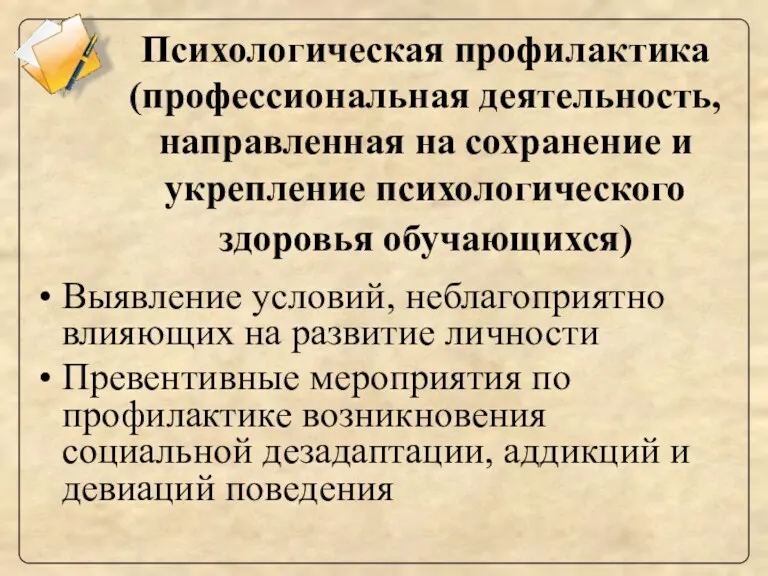 Психологическая профилактика (профессиональная деятельность, направленная на сохранение и укрепление психологического здоровья обучающихся)

• Выявление условий, неблагоприятно влияющих на развитие личности
• Превентивные мероприятия по профилактике возникновения социальной дезадаптации, аддикций и девиаций поведения